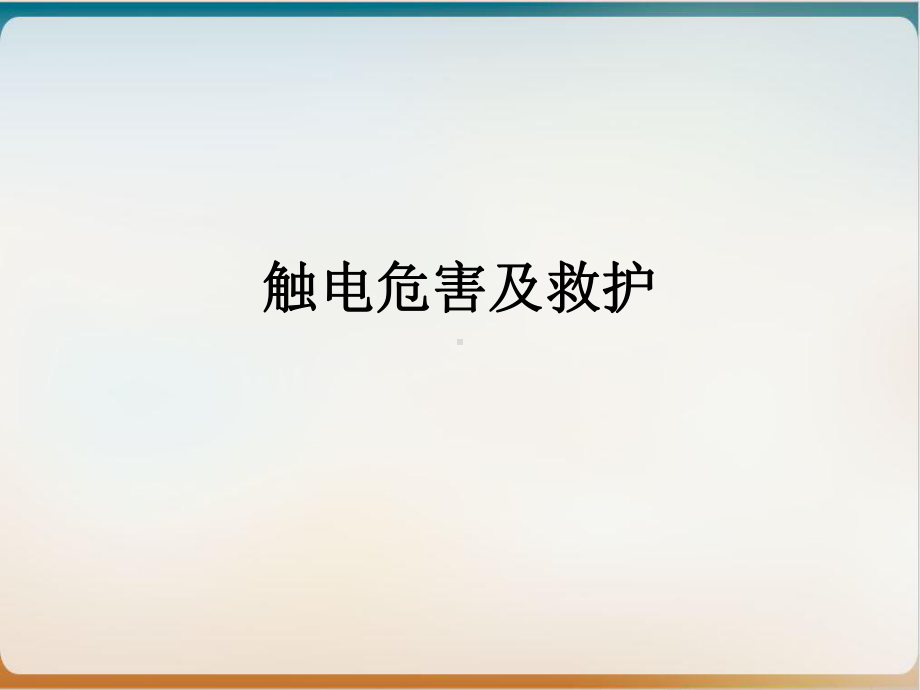 触电危害及救护